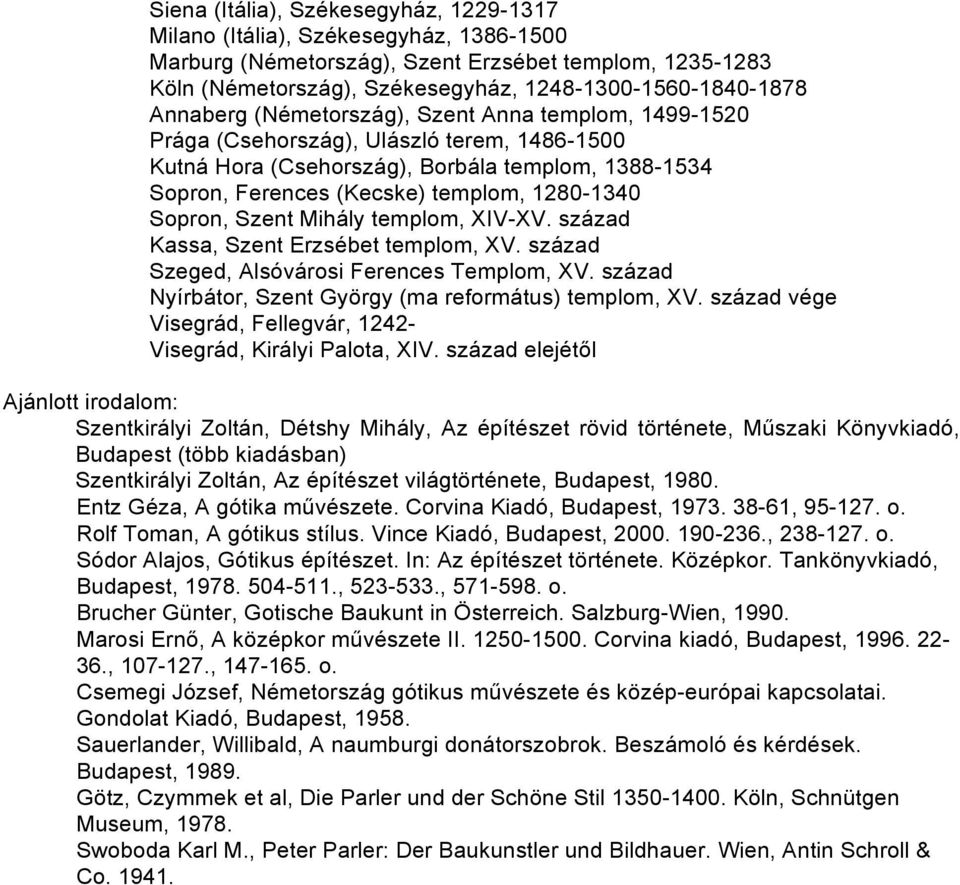 Siena (Itália), Székesegyház, 1229-1317
Milano (Itália), Székesegyház, 1386-1500
Marburg (Németország), Szent Erzsébet templom, 1235-1283
Köln (Németország), Székesegyház, 1248-1300-1560-1840-1878
Annaberg (Németország), Szent Anna templom, 1499-1520
Prága (Csehország), Ulászló terem, 1486-1500
Kutná Hora (Csehország), Borbála templom, 1388-1534
Sopron, Ferences (Kecske) templom, 1280-1340
Sopron, Szent Mihály templom, XIV-XV. század
Kassa, Szent Erzsébet templom, XV. század
Szeged, Alsóvárosi Ferences Templom, XV. század
Nyírbátor, Szent György (ma református) templom, XV. század vége
Visegrád, Fellegvár, 1242-
Visegrád, Királyi Palota, XIV. század elejétől

Ajánlott irodalom:
Szentkirályi Zoltán, Détshy Mihály, Az építészet rövid története, Műszaki Könyvkiadó, Budapest (több kiadásban)
Szentkirályi Zoltán, Az építészet világtörténete, Budapest, 1980.
Entz Géza, A gótika művészete. Corvina Kiadó, Budapest, 1973. 38-61, 95-127. o.
Rolf Toman, A gótikus stílus. Vince Kiadó, Budapest, 2000. 190-236., 238-127. o.
Sódor Alajos, Gótikus építészet. In: Az építészet története. Középkor. Tankönyvkiadó, Budapest, 1978. 504-511., 523-533., 571-598. o.
Brucher Günter, Gotische Baukunt in Österreich. Salzburg-Wien, 1990.
Marosi Ernő, A középkor művészete II. 1250-1500. Corvina kiadó, Budapest, 1996. 22-36., 107-127., 147-165. o.
Csemegi József, Németország gótikus művészete és közép-európai kapcsolatai. Gondolat Kiadó, Budapest, 1958.
Sauerlander, Willibald, A naumburgi donátorszobrok. Beszámoló és kérdések. Budapest, 1989.
Götz, Czymmek et al, Die Parler und der Schöne Stil 1350-1400. Köln, Schnütgen Museum, 1978.
Swoboda Karl M., Peter Parler: Der Baukunstler und Bildhauer. Wien, Antin Schroll & Co. 1941.